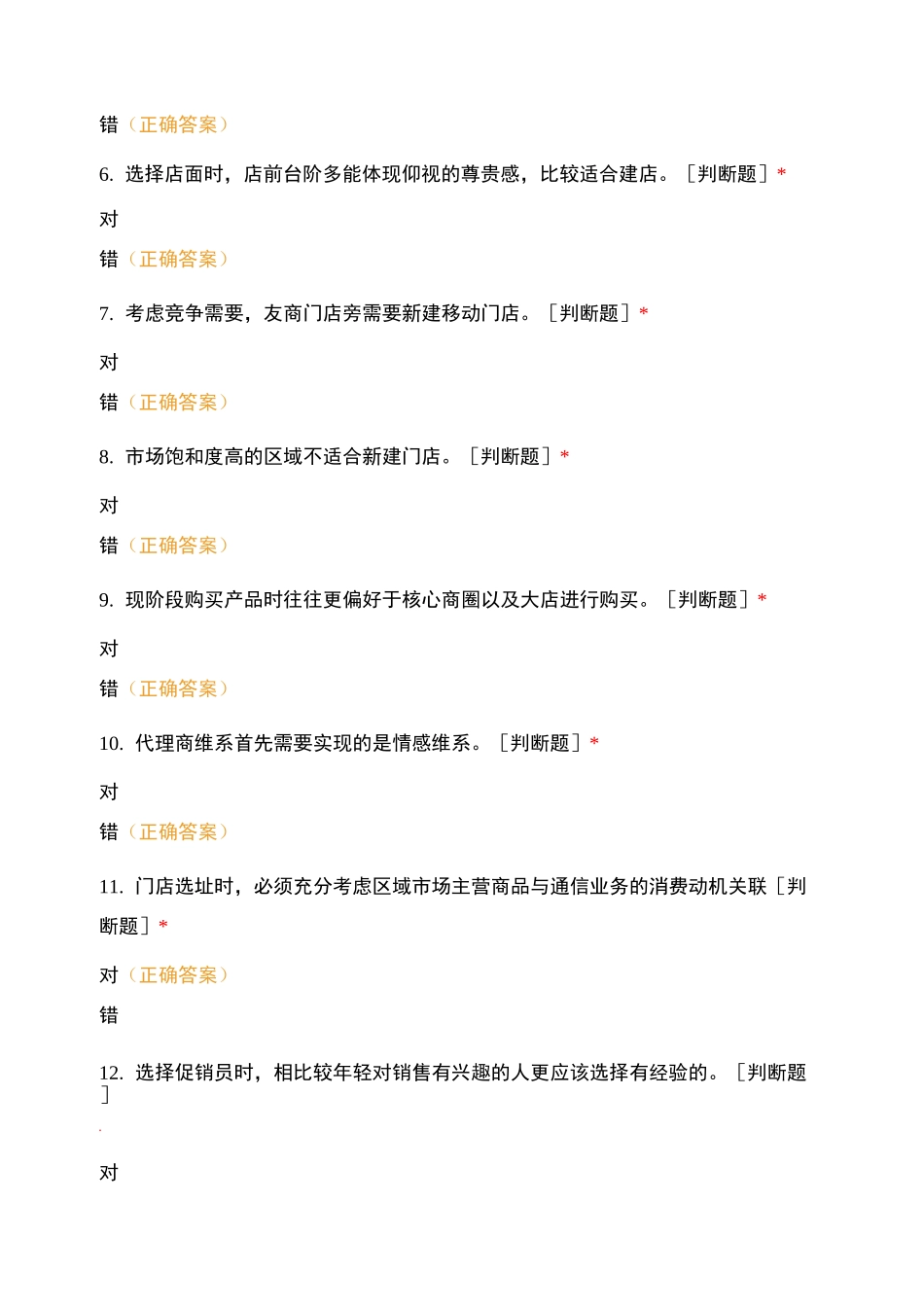 错（正确答案）

6. 选择店面时，店前台阶多能体现仰视的尊贵感，比较适合建店。［判断题］*

对

错（正确答案）

7. 考虑竞争需要，友商门店旁需要新建移动门店。［判断题］*

对

错（正确答案）

8. 市场饱和度高的区域不适合新建门店。［判断题］*

对

错（正确答案）

9. 现阶段购买产品时往往更偏好于核心商圈以及大店进行购买。［判断题］*

对

错（正确答案）

10. 代理商维系首先需要实现的是情感维系。［判断题］*

对

错（正确答案）

11. 门店选址时，必须充分考虑区域市场主营商品与通信业务的消费动机关联［判断题］*

对（正确答案）

错

12. 选择促销员时，相比较年轻对销售有兴趣的人更应该选择有经验的。［判断题］

对